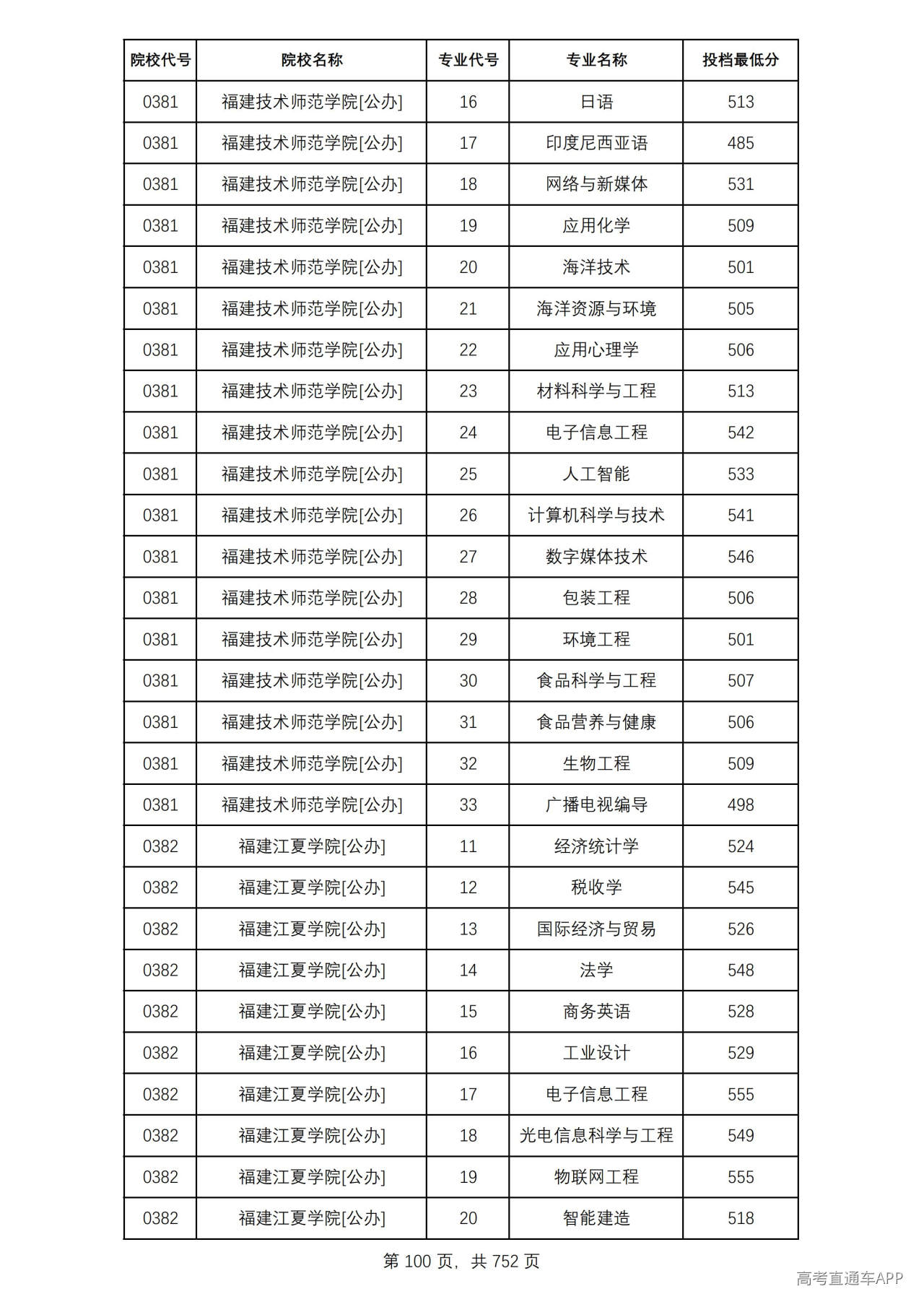 | 院校代号 | 院校名称 | 专业代号 | 专业名称 | 投档最低分 |
|---|---|---|---|---|
| 0381 | 福建技术师范学院[公办] | 16 | 日语 | 513 |
| 0381 | 福建技术师范学院[公办] | 17 | 印度尼西亚语 | 485 |
| 0381 | 福建技术师范学院[公办] | 18 | 网络与新媒体 | 531 |
| 0381 | 福建技术师范学院[公办] | 19 | 应用化学 | 509 |
| 0381 | 福建技术师范学院[公办] | 20 | 海洋技术 | 501 |
| 0381 | 福建技术师范学院[公办] | 21 | 海洋资源与环境 | 505 |
| 0381 | 福建技术师范学院[公办] | 22 | 应用心理学 | 506 |
| 0381 | 福建技术师范学院[公办] | 23 | 材料科学与工程 | 513 |
| 0381 | 福建技术师范学院[公办] | 24 | 电子信息工程 | 542 |
| 0381 | 福建技术师范学院[公办] | 25 | 人工智能 | 533 |
| 0381 | 福建技术师范学院[公办] | 26 | 计算机科学与技术 | 541 |
| 0381 | 福建技术师范学院[公办] | 27 | 数字媒体技术 | 546 |
| 0381 | 福建技术师范学院[公办] | 28 | 包装工程 | 506 |
| 0381 | 福建技术师范学院[公办] | 29 | 环境工程 | 501 |
| 0381 | 福建技术师范学院[公办] | 30 | 食品科学与工程 | 507 |
| 0381 | 福建技术师范学院[公办] | 31 | 食品营养与健康 | 506 |
| 0381 | 福建技术师范学院[公办] | 32 | 生物工程 | 509 |
| 0381 | 福建技术师范学院[公办] | 33 | 广播电视编导 | 498 |
| 0382 | 福建江夏学院[公办] | 11 | 经济统计学 | 524 |
| 0382 | 福建江夏学院[公办] | 12 | 税收学 | 545 |
| 0382 | 福建江夏学院[公办] | 13 | 国际经济与贸易 | 526 |
| 0382 | 福建江夏学院[公办] | 14 | 法学 | 548 |
| 0382 | 福建江夏学院[公办] | 15 | 商务英语 | 528 |
| 0382 | 福建江夏学院[公办] | 16 | 工业设计 | 529 |
| 0382 | 福建江夏学院[公办] | 17 | 电子信息工程 | 555 |
| 0382 | 福建江夏学院[公办] | 18 | 光电信息科学与工程 | 549 |
| 0382 | 福建江夏学院[公办] | 19 | 物联网工程 | 555 |
| 0382 | 福建江夏学院[公办] | 20 | 智能建造 | 518 |

第100页，共752页

高考直通车APP